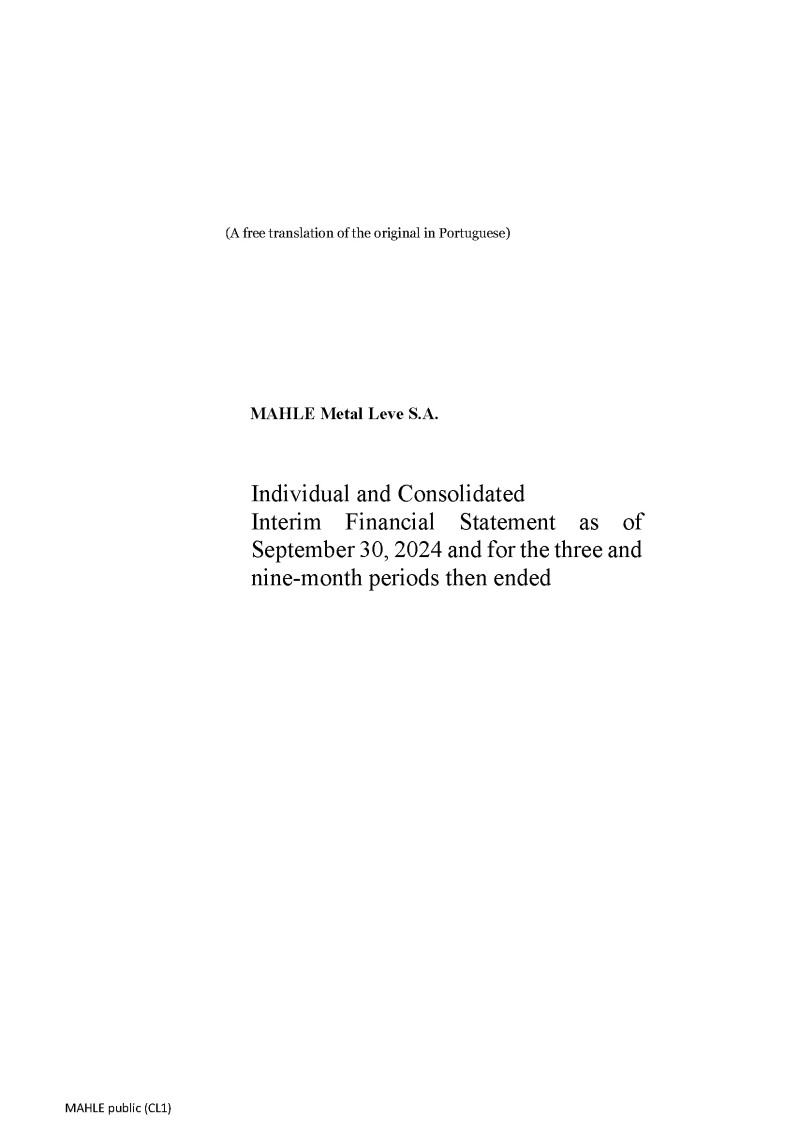 (A free translation of the original in Portuguese)

MAHLE Metal Leve S.A.

Individual and Consolidated Interim Financial Statement as of September 30, 2024 and for the three and nine-month periods then ended

MAHLE public (CL1)